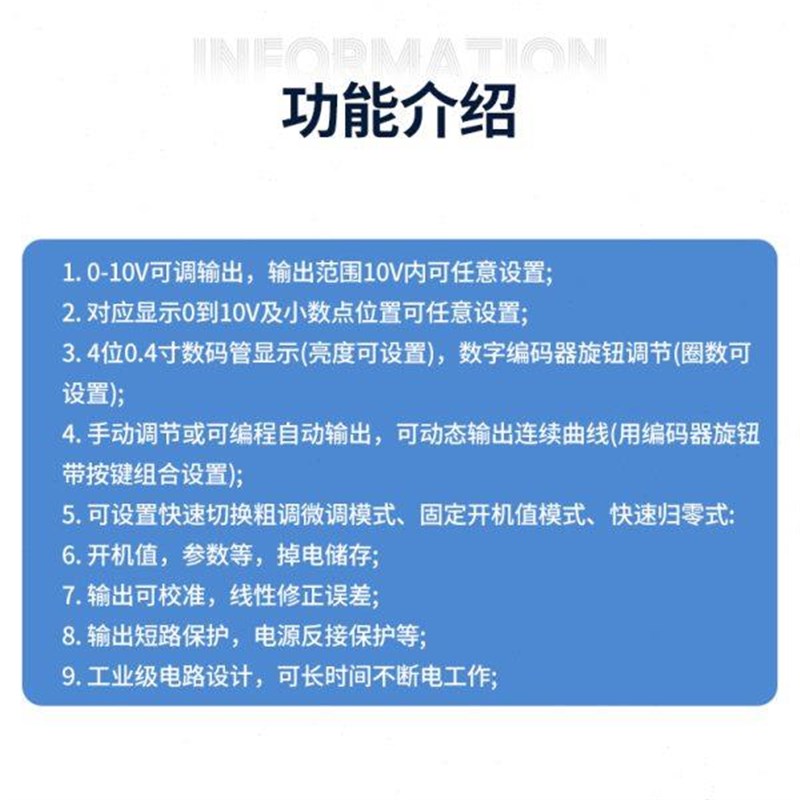 INFORMATION

功能介绍

1.0-10V可调输出，输出范围10V内可任意设置;
2.对应显示0到10V及小数点位置可任意设置;
3.4位0.4寸数码管显示(亮度可设置)，数字编码器旋钮调节(圈数可设置);
4.手动调节或可编程自动输出，可动态输出连续曲线(用编码器旋钮带按键组合设置);
5.可设置快速切换粗调微调模式、固定开机值模式、快速归零式:
6.开机值，参数等，掉电储存;
7.输出可校准，线性修正误差;
8.输出短路保护，电源反接保护等;
9.工业级电路设计，可长时间不断电工作;